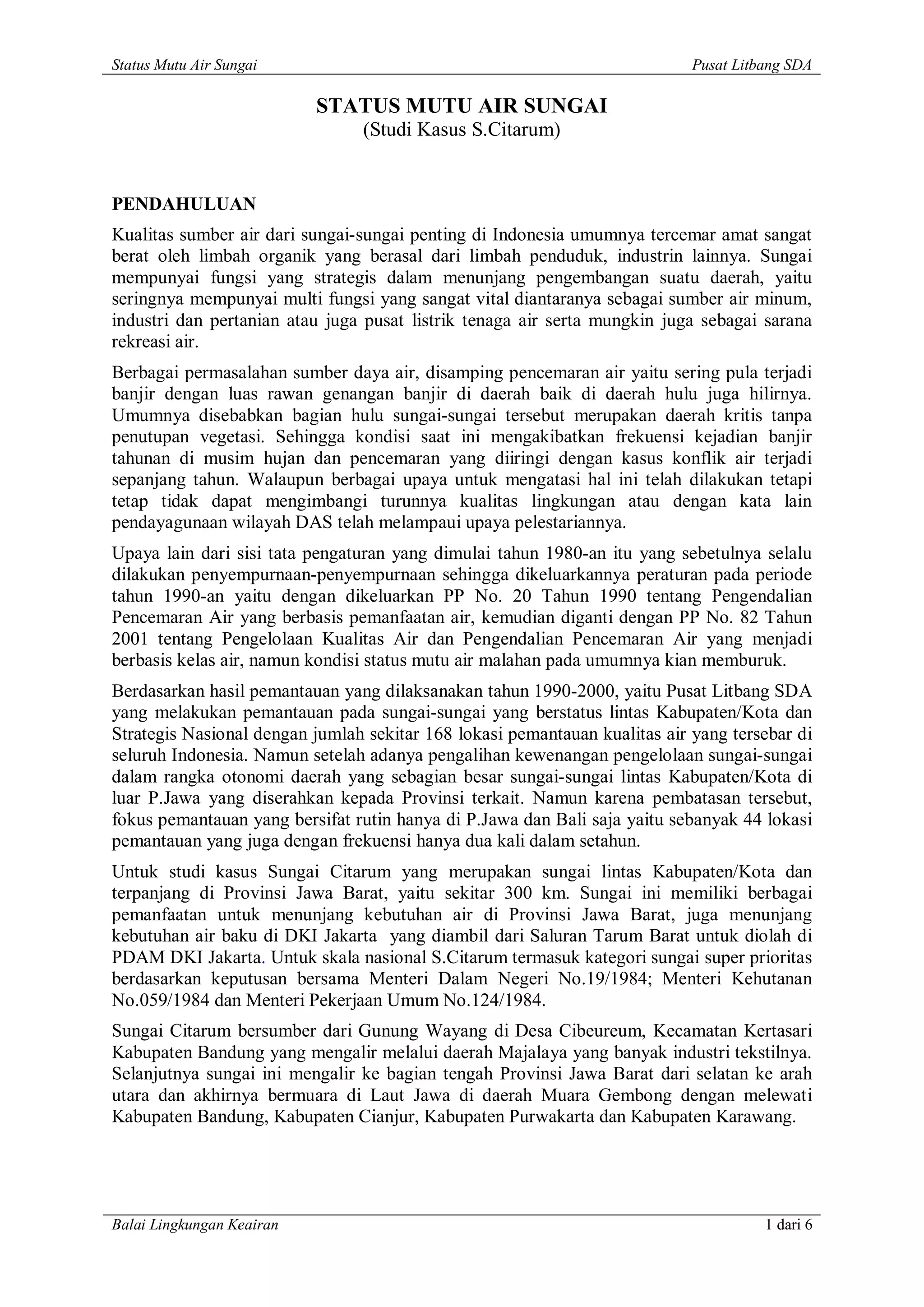 Status Mutu Air Sungai

Pusat Litbang SDA

STATUS MUTU AIR SUNGAI
(Studi Kasus S.Citarum)

PENDAHULUAN

Kualitas sumber air dari sungai-sungai penting di Indonesia umumnya tercemar amat sangat berat oleh limbah organik yang berasal dari limbah penduduk, industrin lainnya. Sungai mempunyai fungsi yang strategis dalam menunjang pengembangan suatu daerah, yaitu seringnya mempunyai multi fungsi yang sangat vital diantaranya sebagai sumber air minum, industri dan pertanian atau juga pusat listrik tenaga air serta mungkin juga sebagai sarana rekreasi air.

Berbagai permasalahan sumber daya air, disamping pencemaran air yaitu sering pula terjadi banjir dengan luas rawan genangan banjir di daerah baik di daerah hulu juga hilirnya. Umumnya disebabkan bagian hulu sungai-sungai tersebut merupakan daerah kritis tanpa penutupan vegetasi. Sehingga kondisi saat ini mengakibatkan frekuensi kejadian banjir tahunan di musim hujan dan pencemaran yang diiringi dengan kasus konflik air terjadi sepanjang tahun. Walaupun berbagai upaya untuk mengatasi hal ini telah dilakukan tetapi tetap tidak dapat mengimbangi turunnya kualitas lingkungan atau dengan kata lain pendayagunaan wilayah DAS telah melampaui upaya pelestariannya.

Upaya lain dari sisi tata pengaturan yang dimulai tahun 1980-an itu yang sebetulnya selalu dilakukan penyempurnaan-penyempurnaan sehingga dikeluarkannya peraturan pada periode tahun 1990-an yaitu dengan dikeluarkan PP No. 20 Tahun 1990 tentang Pengendalian Pencemaran Air yang berbasis pemanfaatan air, kemudian diganti dengan PP No. 82 Tahun 2001 tentang Pengelolaan Kualitas Air dan Pengendalian Pencemaran Air yang menjadi berbasis kelas air, namun kondisi status mutu air malahan pada umumnya kian memburuk.

Berdasarkan hasil pemantauan yang dilaksanakan tahun 1990-2000, yaitu Pusat Litbang SDA yang melakukan pemantauan pada sungai-sungai yang berstatus lintas Kabupaten/Kota dan Strategis Nasional dengan jumlah sekitar 168 lokasi pemantauan kualitas air yang tersebar di seluruh Indonesia. Namun setelah adanya pengalihan kewenangan pengelolaan sungai-sungai dalam rangka otonomi daerah yang sebagian besar sungai-sungai lintas Kabupaten/Kota di luar P.Jawa yang diserahkan kepada Provinsi terkait. Namun karena pembatasan tersebut, fokus pemantauan yang bersifat rutin hanya di P.Jawa dan Bali saja yaitu sebanyak 44 lokasi pemantauan yang juga dengan frekuensi hanya dua kali dalam setahun.

Untuk studi kasus Sungai Citarum yang merupakan sungai lintas Kabupaten/Kota dan terpanjang di Provinsi Jawa Barat, yaitu sekitar 300 km. Sungai ini memiliki berbagai pemanfaatan untuk menunjang kebutuhan air di Provinsi Jawa Barat, juga menunjang kebutuhan air baku di DKI Jakarta yang diambil dari Saluran Tarum Barat untuk diolah di PDAM DKI Jakarta. Untuk skala nasional S.Citarum termasuk kategori sungai super prioritas berdasarkan keputusan bersama Menteri Dalam Negeri No.19/1984; Menteri Kehutanan No.059/1984 dan Menteri Pekerjaan Umum No.124/1984.

Sungai Citarum bersumber dari Gunung Wayang di Desa Cibeureum, Kecamatan Kertasari Kabupaten Bandung yang mengalir melalui daerah Majalaya yang banyak industri tekstilnya. Selanjutnya sungai ini mengalir ke bagian tengah Provinsi Jawa Barat dari selatan ke arah utara dan akhirnya bermuara di Laut Jawa di daerah Muara Gembong dengan melewati Kabupaten Bandung, Kabupaten Cianjur, Kabupaten Purwakarta dan Kabupaten Karawang.

Balai Lingkungan Keairan

1 dari 6